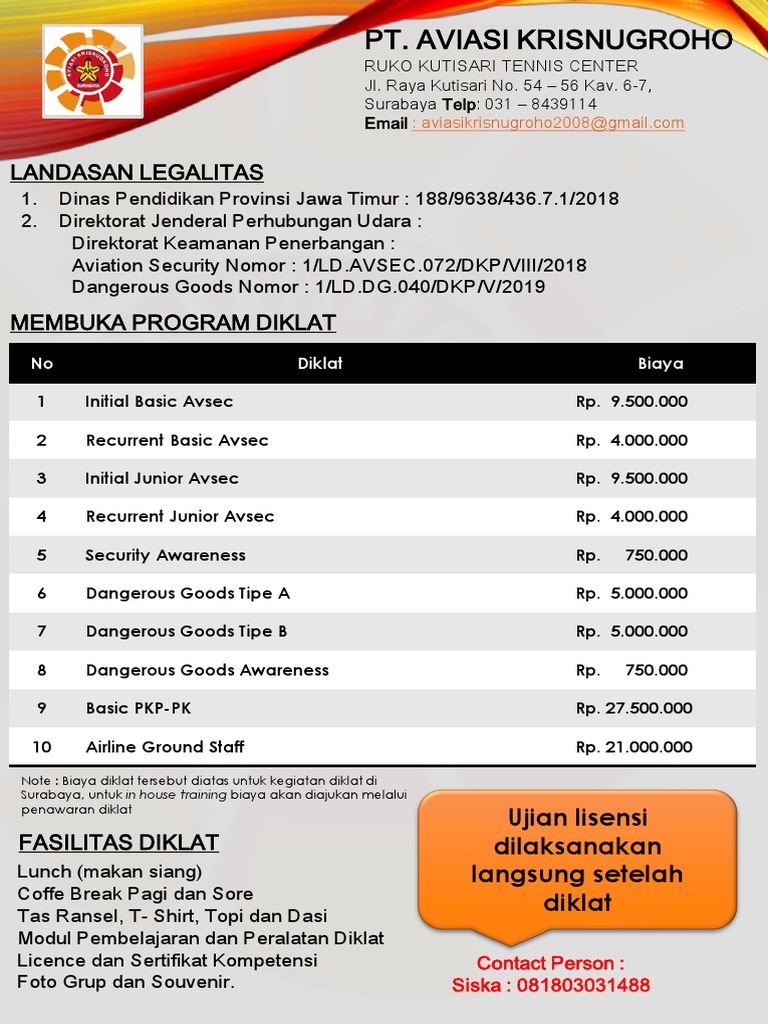 AVIASI KRISNUGROHO SURABAYA

PT. AVIASI KRISNUGROHO
RUKO KUTISARI TENNIS CENTER
Jl. Raya Kutisari No. 54 – 56 Kav. 6-7, Surabaya Telp: 031 – 8439114
Email : aviasikrisnugroho2008@gmail.com

LANDASAN LEGALITAS
1. Dinas Pendidikan Provinsi Jawa Timur : 188/9638/436.7.1/2018
2. Direktorat Jenderal Perhubungan Udara :
Direktorat Keamanan Penerbangan :
Aviation Security Nomor : 1/LD.AVSEC.072/DKP/VIII/2018
Dangerous Goods Nomor : 1/LD.DG.040/DKP/V/2019

MEMBUKA PROGRAM DIKLAT

| No | Diklat | Biaya |
|---|---|---|
| 1 | Initial Basic Avsec | Rp. 9.500.000 |
| 2 | Recurrent Basic Avsec | Rp. 4.000.000 |
| 3 | Initial Junior Avsec | Rp. 9.500.000 |
| 4 | Recurrent Junior Avsec | Rp. 4.000.000 |
| 5 | Security Awareness | Rp. 750.000 |
| 6 | Dangerous Goods Tipe A | Rp. 5.000.000 |
| 7 | Dangerous Goods Tipe B | Rp. 5.000.000 |
| 8 | Dangerous Goods Awareness | Rp. 750.000 |
| 9 | Basic PKP-PK | Rp. 27.500.000 |
| 10 | Airline Ground Staff | Rp. 21.000.000 |

Note : Biaya diklat tersebut diatas untuk kegiatan diklat di Surabaya, untuk in house training biaya akan diajukan melalui penawaran diklat

FASILITAS DIKLAT
Lunch (makan siang)
Coffe Break Pagi dan Sore
Tas Ransel, T- Shirt, Topi dan Dasi
Modul Pembelajaran dan Peralatan Diklat
Licence dan Sertifikat Kompetensi
Foto Grup dan Souvenir.

Ujian lisensi dilaksanakan langsung setelah diklat

Contact Person :
Siska : 081803031488